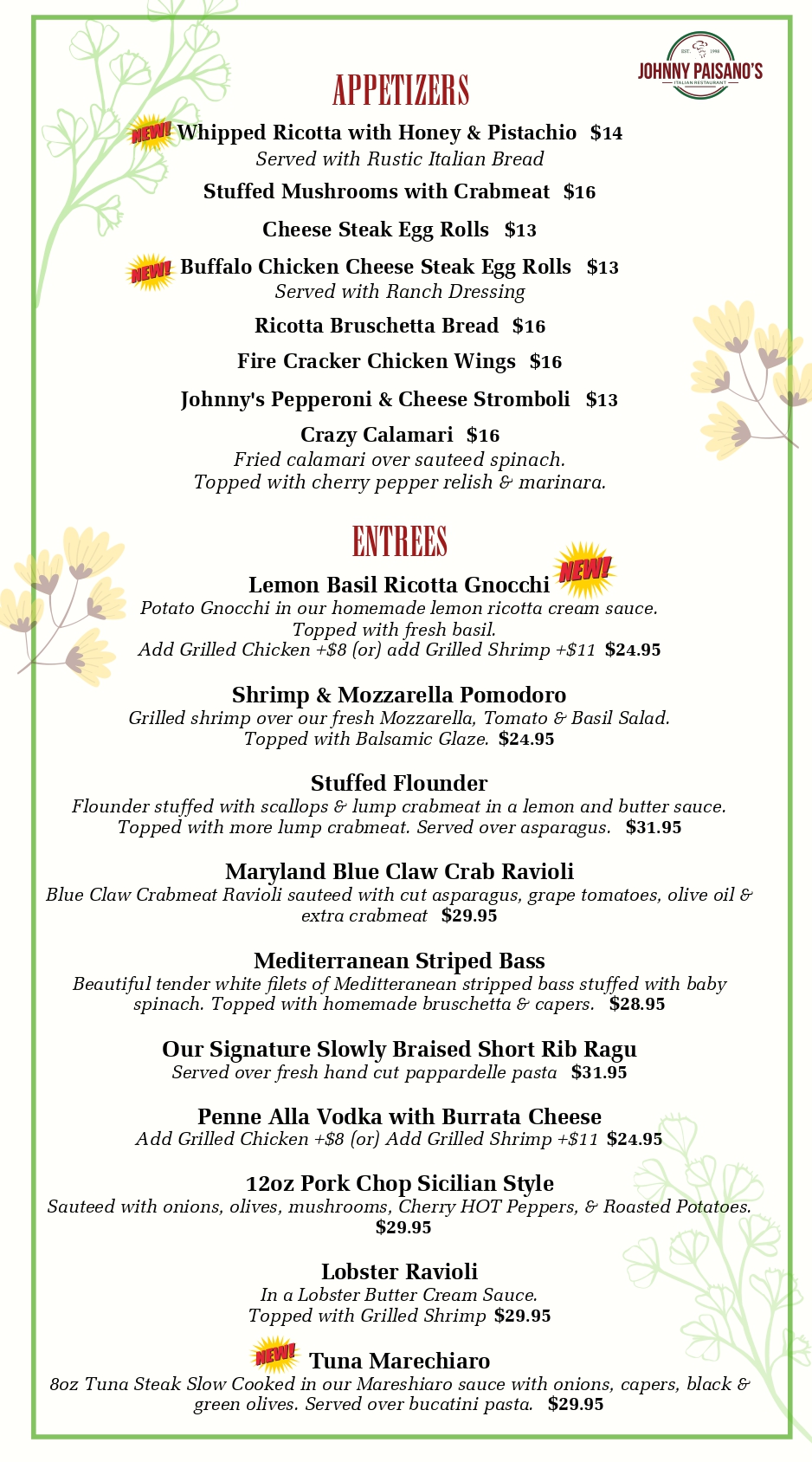 EST. 1998
JOHNNY PAISANO'S
ITALIAN RESTAURANT

APPETIZERS

NEW! Whipped Ricotta with Honey & Pistachio $14
Served with Rustic Italian Bread

Stuffed Mushrooms with Crabmeat $16

Cheese Steak Egg Rolls $13

NEW! Buffalo Chicken Cheese Steak Egg Rolls $13
Served with Ranch Dressing

Ricotta Bruschetta Bread $16

Fire Cracker Chicken Wings $16

Johnny's Pepperoni & Cheese Stromboli $13

Crazy Calamari $16
Fried calamari over sauteed spinach. Topped with cherry pepper relish & marinara.

ENTREES

Lemon Basil Ricotta Gnocchi NEW!
Potato Gnocchi in our homemade lemon ricotta cream sauce. Topped with fresh basil. Add Grilled Chicken +$8 (or) add Grilled Shrimp +$11 $24.95

Shrimp & Mozzarella Pomodoro
Grilled shrimp over our fresh Mozzarella, Tomato & Basil Salad. Topped with Balsamic Glaze. $24.95

Stuffed Flounder
Flounder stuffed with scallops & lump crabmeat in a lemon and butter sauce. Topped with more lump crabmeat. Served over asparagus. $31.95

Maryland Blue Claw Crab Ravioli
Blue Claw Crabmeat Ravioli sauteed with cut asparagus, grape tomatoes, olive oil & extra crabmeat $29.95

Mediterranean Striped Bass
Beautiful tender white filets of Meditteranean stripped bass stuffed with baby spinach. Topped with homemade bruschetta & capers. $28.95

Our Signature Slowly Braised Short Rib Ragu
Served over fresh hand cut pappardelle pasta $31.95

Penne Alla Vodka with Burrata Cheese
Add Grilled Chicken +$8 (or) Add Grilled Shrimp +$11 $24.95

12oz Pork Chop Sicilian Style
Sauteed with onions, olives, mushrooms, Cherry HOT Peppers, & Roasted Potatoes. $29.95

Lobster Ravioli
In a Lobster Butter Cream Sauce. Topped with Grilled Shrimp $29.95

NEW! Tuna Marechiaro
8oz Tuna Steak Slow Cooked in our Mareshiaro sauce with onions, capers, black & green olives. Served over bucatini pasta. $29.95